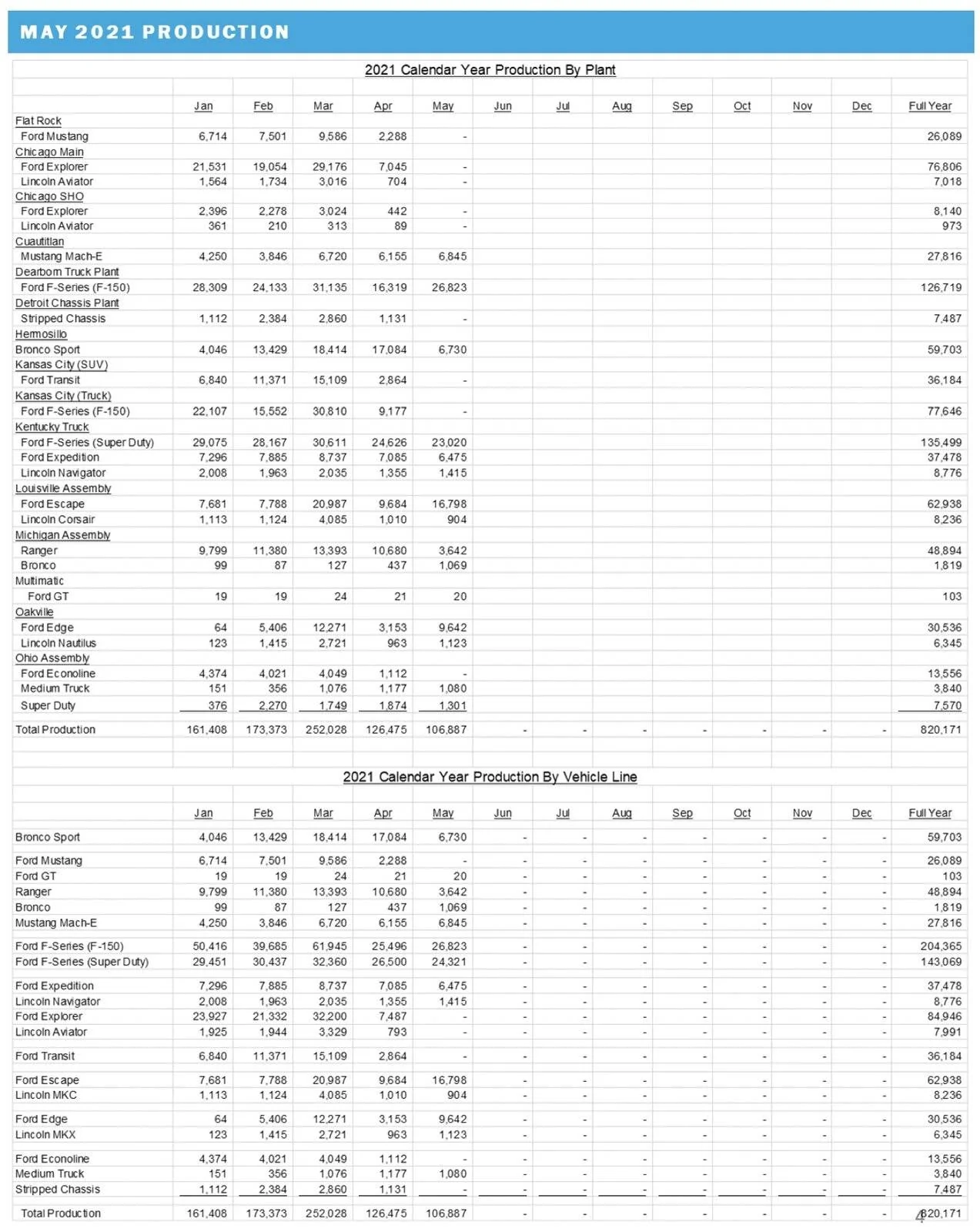 MAY 2021 PRODUCTION

2021 Calendar Year Production By Plant

| | Jan | Feb | Mar | Apr | May | Jun | Jul | Aug | Sep | Oct | Nov | Dec | Full Year |
|---|---|---|---|---|---|---|---|---|---|---|---|---|---|
| Flat Rock | | | | | | | | | | | | | |
| Ford Mustang | 6,714 | 7,501 | 9,586 | 2,288 | - | | | | | | | | 26,089 |
| Chicago Main | | | | | | | | | | | | | |
| Ford Explorer | 21,531 | 19,054 | 29,176 | 7,045 | - | | | | | | | | 76,806 |
| Lincoln Aviator | 1,564 | 1,734 | 3,016 | 704 | - | | | | | | | | 7,018 |
| Chicago SHO | | | | | | | | | | | | | |
| Ford Explorer | 2,396 | 2,278 | 3,024 | 442 | - | | | | | | | | 8,140 |
| Lincoln Aviator | 361 | 210 | 313 | 89 | - | | | | | | | | 973 |
| Cuautitlan | | | | | | | | | | | | | |
| Mustang Mach-E | 4,250 | 3,846 | 6,720 | 6,155 | 6,845 | | | | | | | | 27,816 |
| Dearborn Truck Plant | | | | | | | | | | | | | |
| Ford F-Series (F-150) | 28,309 | 24,133 | 31,135 | 16,319 | 26,823 | | | | | | | | 126,719 |
| Detroit Chassis Plant | | | | | | | | | | | | | |
| Stripped Chassis | 1,112 | 2,384 | 2,860 | 1,131 | - | | | | | | | | 7,487 |
| Hermosillo | | | | | | | | | | | | | |
| Bronco Sport | 4,046 | 13,429 | 18,414 | 17,084 | 6,730 | | | | | | | | 59,703 |
| Kansas City (SUV) | | | | | | | | | | | | | |
| Ford Transit | 6,840 | 11,371 | 15,109 | 2,864 | - | | | | | | | | 36,184 |
| Kansas City (Truck) | | | | | | | | | | | | | |
| Ford F-Series (F-150) | 22,107 | 15,552 | 30,810 | 9,177 | - | | | | | | | | 77,646 |
| Kentucky Truck | | | | | | | | | | | | | |
| Ford F-Series (Super Duty) | 29,075 | 28,167 | 30,611 | 24,626 | 23,020 | | | | | | | | 135,499 |
| Ford Expedition | 7,296 | 7,885 | 8,737 | 7,085 | 6,475 | | | | | | | | 37,478 |
| Lincoln Navigator | 2,008 | 1,963 | 2,035 | 1,355 | 1,415 | | | | | | | | 8,776 |
| Louisville Assembly | | | | | | | | | | | | | |
| Ford Escape | 7,681 | 7,788 | 20,987 | 9,684 | 16,798 | | | | | | | | 62,938 |
| Lincoln Corsair | 1,113 | 1,124 | 4,085 | 1,010 | 904 | | | | | | | | 8,236 |
| Michigan Assembly | | | | | | | | | | | | | |
| Ranger | 9,799 | 11,380 | 13,393 | 10,680 | 3,642 | | | | | | | | 48,894 |
| Bronco | 99 | 87 | 127 | 437 | 1,069 | | | | | | | | 1,819 |
| Multimatic | | | | | | | | | | | | | |
| Ford GT | 19 | 19 | 24 | 21 | 20 | | | | | | | | 103 |
| Oakville | | | | | | | | | | | | | |
| Ford Edge | 64 | 5,406 | 12,271 | 3,153 | 9,642 | | | | | | | | 30,536 |
| Lincoln Nautilus | 123 | 1,415 | 2,721 | 963 | 1,123 | | | | | | | | 6,345 |
| Ohio Assembly | | | | | | | | | | | | | |
| Ford Econoline | 4,374 | 4,021 | 4,049 | 1,112 | - | | | | | | | | 13,556 |
| Medium Truck | 151 | 356 | 1,076 | 1,177 | 1,080 | | | | | | | | 3,840 |
| Super Duty | 376 | 2,270 | 1,749 | 1,874 | 1,301 | | | | | | | | 7,570 |
| Total Production | 161,408 | 173,373 | 252,028 | 126,475 | 106,887 | - | - | - | - | - | - | - | 820,171 |

2021 Calendar Year Production By Vehicle Line

| | Jan | Feb | Mar | Apr | May | Jun | Jul | Aug | Sep | Oct | Nov | Dec | Full Year |
|---|---|---|---|---|---|---|---|---|---|---|---|---|---|
| Bronco Sport | 4,046 | 13,429 | 18,414 | 17,084 | 6,730 | - | - | - | - | - | - | - | 59,703 |
| Ford Mustang | 6,714 | 7,501 | 9,586 | 2,288 | - | - | - | - | - | - | - | - | 26,089 |
| Ford GT | 19 | 19 | 24 | 21 | 20 | - | - | - | - | - | - | - | 103 |
| Ranger | 9,799 | 11,380 | 13,393 | 10,680 | 3,642 | - | - | - | - | - | - | - | 48,894 |
| Bronco | 99 | 87 | 127 | 437 | 1,069 | - | - | - | - | - | - | - | 1,819 |
| Mustang Mach-E | 4,250 | 3,846 | 6,720 | 6,155 | 6,845 | - | - | - | - | - | - | - | 27,816 |
| Ford F-Series (F-150) | 50,416 | 39,685 | 61,945 | 25,496 | 26,823 | - | - | - | - | - | - | - | 204,365 |
| Ford F-Series (Super Duty) | 29,451 | 30,437 | 32,360 | 26,500 | 24,321 | - | - | - | - | - | - | - | 143,069 |
| Ford Expedition | 7,296 | 7,885 | 8,737 | 7,085 | 6,475 | - | - | - | - | - | - | - | 37,478 |
| Lincoln Navigator | 2,008 | 1,963 | 2,035 | 1,355 | 1,415 | - | - | - | - | - | - | - | 8,776 |
| Ford Explorer | 23,927 | 21,332 | 32,200 | 7,487 | - | - | - | - | - | - | - | - | 84,946 |
| Lincoln Aviator | 1,925 | 1,944 | 3,329 | 793 | - | - | - | - | - | - | - | - | 7,991 |
| Ford Transit | 6,840 | 11,371 | 15,109 | 2,864 | - | - | - | - | - | - | - | - | 36,184 |
| Ford Escape | 7,681 | 7,788 | 20,987 | 9,684 | 16,798 | - | - | - | - | - | - | - | 62,938 |
| Lincoln MKC | 1,113 | 1,124 | 4,085 | 1,010 | 904 | - | - | - | - | - | - | - | 8,236 |
| Ford Edge | 64 | 5,406 | 12,271 | 3,153 | 9,642 | - | - | - | - | - | - | - | 30,536 |
| Lincoln MKX | 123 | 1,415 | 2,721 | 963 | 1,123 | - | - | - | - | - | - | - | 6,345 |
| Ford Econoline | 4,374 | 4,021 | 4,049 | 1,112 | - | - | - | - | - | - | - | - | 13,556 |
| Medium Truck | 151 | 356 | 1,076 | 1,177 | 1,080 | - | - | - | - | - | - | - | 3,840 |
| Stripped Chassis | 1,112 | 2,384 | 2,860 | 1,131 | - | - | - | - | - | - | - | - | 7,487 |
| Total Production | 161,408 | 173,373 | 252,028 | 126,475 | 106,887 | - | - | - | - | - | - | - | 820,171 |

4